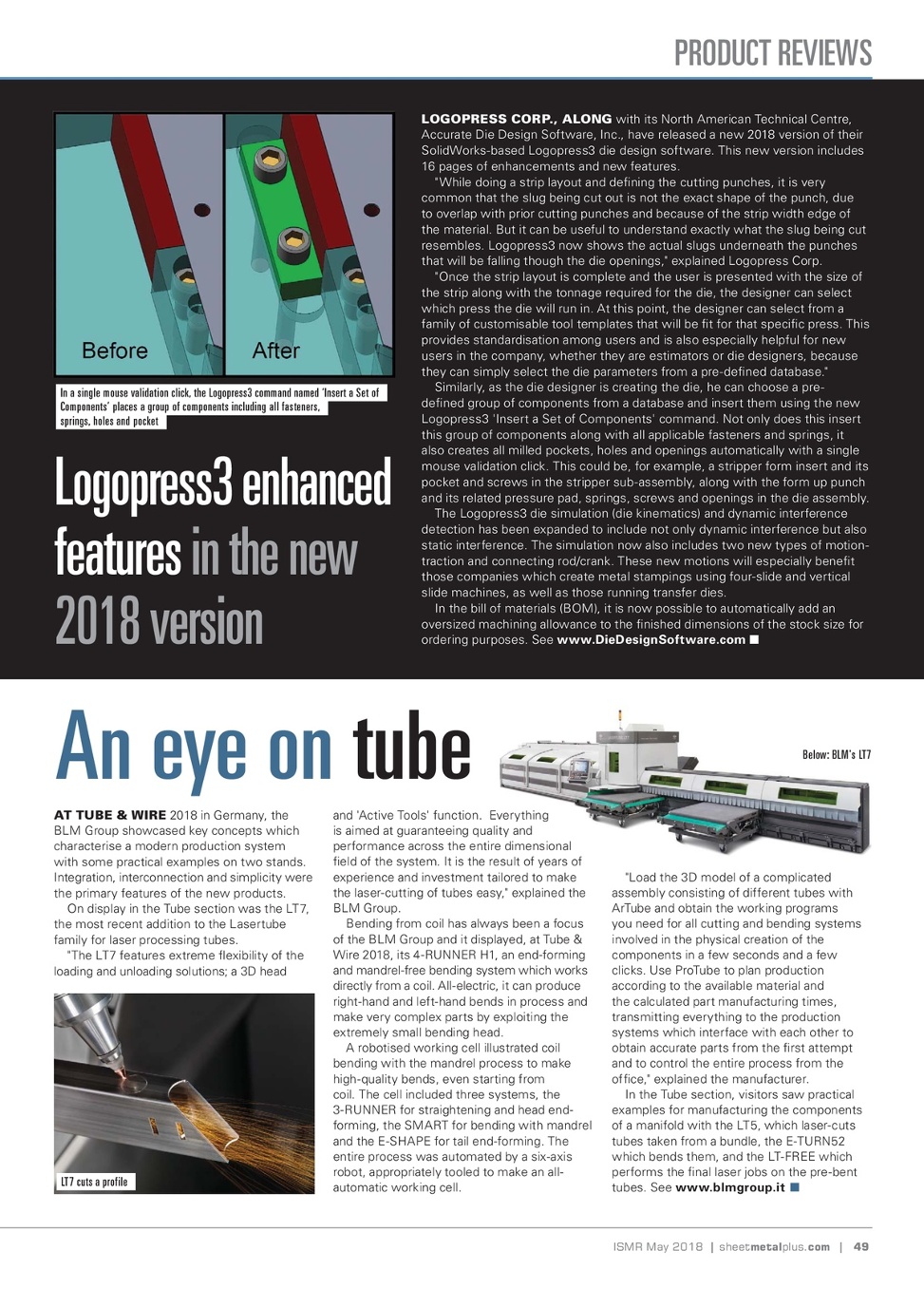 PRODUCT REVIEWS

Before

After

In a single mouse validation click, the Logopress3 command named 'Insert a Set of Components' places a group of components including all fasteners, springs, holes and pocket

Logopress3 enhanced features in the new 2018 version

LOGOPRESS CORP., ALONG with its North American Technical Centre, Accurate Die Design Software, Inc., have released a new 2018 version of their SolidWorks-based Logopress3 die design software. This new version includes 16 pages of enhancements and new features.

"While doing a strip layout and defining the cutting punches, it is very common that the slug being cut out is not the exact shape of the punch, due to overlap with prior cutting punches and because of the strip width edge of the material. But it can be useful to understand exactly what the slug being cut resembles. Logopress3 now shows the actual slugs underneath the punches that will be falling though the die openings," explained Logopress Corp.

"Once the strip layout is complete and the user is presented with the size of the strip along with the tonnage required for the die, the designer can select which press the die will run in. At this point, the designer can select from a family of customisable tool templates that will be fit for that specific press. This provides standardisation among users and is also especially helpful for new users in the company, whether they are estimators or die designers, because they can simply select the die parameters from a pre-defined database."

Similarly, as the die designer is creating the die, he can choose a pre-defined group of components from a database and insert them using the new Logopress3 'Insert a Set of Components' command. Not only does this insert this group of components along with all applicable fasteners and springs, it also creates all milled pockets, holes and openings automatically with a single mouse validation click. This could be, for example, a stripper form insert and its pocket and screws in the stripper sub-assembly, along with the form up punch and its related pressure pad, springs, screws and openings in the die assembly.

The Logopress3 die simulation (die kinematics) and dynamic interference detection has been expanded to include not only dynamic interference but also static interference. The simulation now also includes two new types of motion-traction and connecting rod/crank. These new motions will especially benefit those companies which create metal stampings using four-slide and vertical slide machines, as well as those running transfer dies.

In the bill of materials (BOM), it is now possible to automatically add an oversized machining allowance to the finished dimensions of the stock size for ordering purposes. See www.DieDesignSoftware.com ■

An eye on tube

Below: BLM's LT7

AT TUBE & WIRE 2018 in Germany, the BLM Group showcased key concepts which characterise a modern production system with some practical examples on two stands. Integration, interconnection and simplicity were the primary features of the new products.

On display in the Tube section was the LT7, the most recent addition to the Lasertube family for laser processing tubes.

"The LT7 features extreme flexibility of the loading and unloading solutions; a 3D head

LT7 cuts a profile

and 'Active Tools' function. Everything is aimed at guaranteeing quality and performance across the entire dimensional field of the system. It is the result of years of experience and investment tailored to make the laser-cutting of tubes easy," explained the BLM Group.

Bending from coil has always been a focus of the BLM Group and it displayed, at Tube & Wire 2018, its 4-RUNNER H1, an end-forming and mandrel-free bending system which works directly from a coil. All-electric, it can produce right-hand and left-hand bends in process and make very complex parts by exploiting the extremely small bending head.

A robotised working cell illustrated coil bending with the mandrel process to make high-quality bends, even starting from coil. The cell included three systems, the 3-RUNNER for straightening and head end-forming, the SMART for bending with mandrel and the E-SHAPE for tail end-forming. The entire process was automated by a six-axis robot, appropriately tooled to make an all-automatic working cell.

"Load the 3D model of a complicated assembly consisting of different tubes with ArTube and obtain the working programs you need for all cutting and bending systems involved in the physical creation of the components in a few seconds and a few clicks. Use ProTube to plan production according to the available material and the calculated part manufacturing times, transmitting everything to the production systems which interface with each other to obtain accurate parts from the first attempt and to control the entire process from the office," explained the manufacturer.

In the Tube section, visitors saw practical examples for manufacturing the components of a manifold with the LT5, which laser-cuts tubes taken from a bundle, the E-TURN52 which bends them, and the LT-FREE which performs the final laser jobs on the pre-bent tubes. See www.blmgroup.it ■

ISMR May 2018 | sheetmetalplus.com | 49